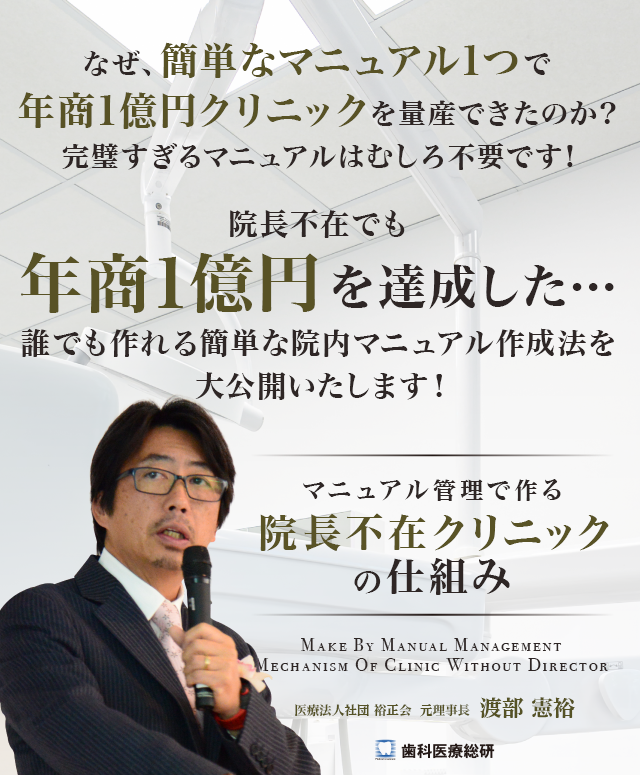 なぜ、簡単なマニュアル1つで
年商1億円クリニックを量産できたのか?
完璧すぎるマニュアルはむしろ不要です!

院長不在でも
年商1億円を達成した…
誰でも作れる簡単な院内マニュアル作成法を
大公開いたします!

マニュアル管理で作る
院長不在クリニック
の仕組み

MAKE BY MANUAL MANAGEMENT
MECHANISM OF CLINIC WITHOUT DIRECTOR

医療法人社団 裕正会 元理事長 渡部 憲裕

歯科医療総研